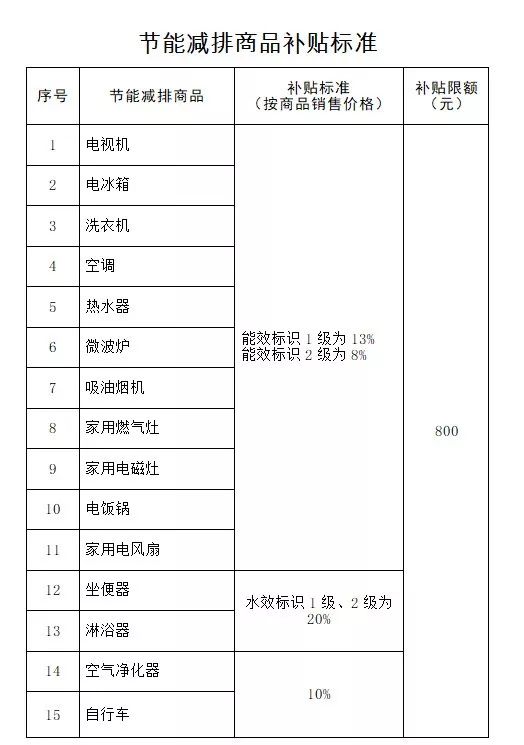 节能减排商品补贴标准

| 序号 | 节能减排商品 | 补贴标准（按商品销售价格） | 补贴限额（元） |
|---|---|---|---|
| 1 | 电视机 | 能效标识 1 级为 13% 能效标识 2 级为 8% | 800 |
| 2 | 电冰箱 | | |
| 3 | 洗衣机 | | |
| 4 | 空调 | | |
| 5 | 热水器 | | |
| 6 | 微波炉 | | |
| 7 | 吸油烟机 | | |
| 8 | 家用燃气灶 | | |
| 9 | 家用电磁灶 | | |
| 10 | 电饭锅 | | |
| 11 | 家用电风扇 | | |
| 12 | 坐便器 | 水效标识 1 级、2 级为 20% | |
| 13 | 淋浴器 | | |
| 14 | 空气净化器 | 10% | |
| 15 | 自行车 | | |